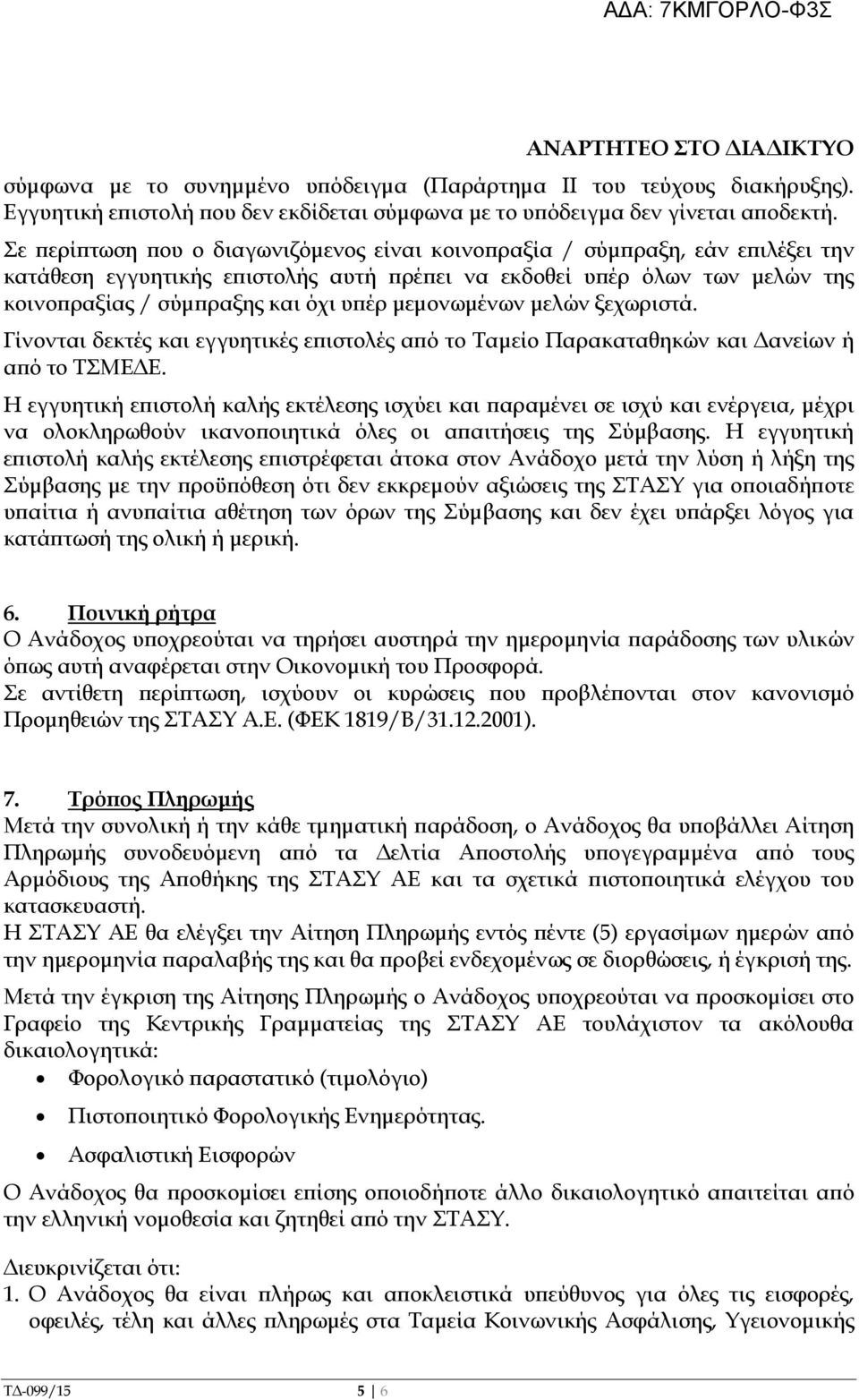 ΑΔΑ: 7ΚΜΓΟΡΛΟ-Φ3Σ

ΑΝΑΡΤΗΤΕΟ ΣΤΟ ΔΙΑΔΙΚΤΥΟ

σύμφωνα με το συνημμένο υπόδειγμα (Παράρτημα ΙΙ του τεύχους διακήρυξης). Εγγυητική επιστολή που δεν εκδίδεται σύμφωνα με το υπόδειγμα δεν γίνεται αποδεκτή.

Σε περίπτωση που ο διαγωνιζόμενος είναι κοινοπραξία / σύμπραξη, εάν επιλέξει την κατάθεση εγγυητικής επιστολής αυτή πρέπει να εκδοθεί υπέρ όλων των μελών της κοινοπραξίας / σύμπραξης και όχι υπέρ μεμονωμένων μελών ξεχωριστά.

Γίνονται δεκτές και εγγυητικές επιστολές από το Ταμείο Παρακαταθηκών και Δανείων ή από το ΤΣΜΕΔΕ.

Η εγγυητική επιστολή καλής εκτέλεσης ισχύει και παραμένει σε ισχύ και ενέργεια, μέχρι να ολοκληρωθούν ικανοποιητικά όλες οι απαιτήσεις της Σύμβασης. Η εγγυητική επιστολή καλής εκτέλεσης επιστρέφεται άτοκα στον Ανάδοχο μετά την λύση ή λήξη της Σύμβασης με την προϋπόθεση ότι δεν εκκρεμούν αξιώσεις της ΣΤΑΣΥ για οποιαδήποτε υπαίτια ή ανυπαίτια αθέτηση των όρων της Σύμβασης και δεν έχει υπάρξει λόγος για κατάπτωσή της ολική ή μερική.

6. Ποινική ρήτρα
Ο Ανάδοχος υποχρεούται να τηρήσει αυστηρά την ημερομηνία παράδοσης των υλικών όπως αυτή αναφέρεται στην Οικονομική του Προσφορά.
Σε αντίθετη περίπτωση, ισχύουν οι κυρώσεις που προβλέπονται στον κανονισμό Προμηθειών της ΣΤΑΣΥ Α.Ε. (ΦΕΚ 1819/Β/31.12.2001).

7. Τρόπος Πληρωμής
Μετά την συνολική ή την κάθε τμηματική παράδοση, ο Ανάδοχος θα υποβάλλει Αίτηση Πληρωμής συνοδευόμενη από τα Δελτία Αποστολής υπογεγραμμένα από τους Αρμόδιους της Αποθήκης της ΣΤΑΣΥ ΑΕ και τα σχετικά πιστοποιητικά ελέγχου του κατασκευαστή.
Η ΣΤΑΣΥ ΑΕ θα ελέγξει την Αίτηση Πληρωμής εντός πέντε (5) εργασίμων ημερών από την ημερομηνία παραλαβής της και θα προβεί ενδεχομένως σε διορθώσεις, ή έγκριση της.

Μετά την έγκριση της Αίτησης Πληρωμής ο Ανάδοχος υποχρεούται να προσκομίσει στο Γραφείο της Κεντρικής Γραμματείας της ΣΤΑΣΥ ΑΕ τουλάχιστον τα ακόλουθα δικαιολογητικά:
• Φορολογικό παραστατικό (τιμολόγιο)
• Πιστοποιητικό Φορολογικής Ενημερότητας.
• Ασφαλιστική Εισφορών

Ο Ανάδοχος θα προσκομίσει επίσης οποιοδήποτε άλλο δικαιολογητικό απαιτείται από την ελληνική νομοθεσία και ζητηθεί από την ΣΤΑΣΥ.

Διευκρινίζεται ότι:
1. Ο Ανάδοχος θα είναι πλήρως και αποκλειστικά υπεύθυνος για όλες τις εισφορές, οφειλές, τέλη και άλλες πληρωμές στα Ταμεία Κοινωνικής Ασφάλισης, Υγειονομικής

ΤΔ-099/15 5 | 6